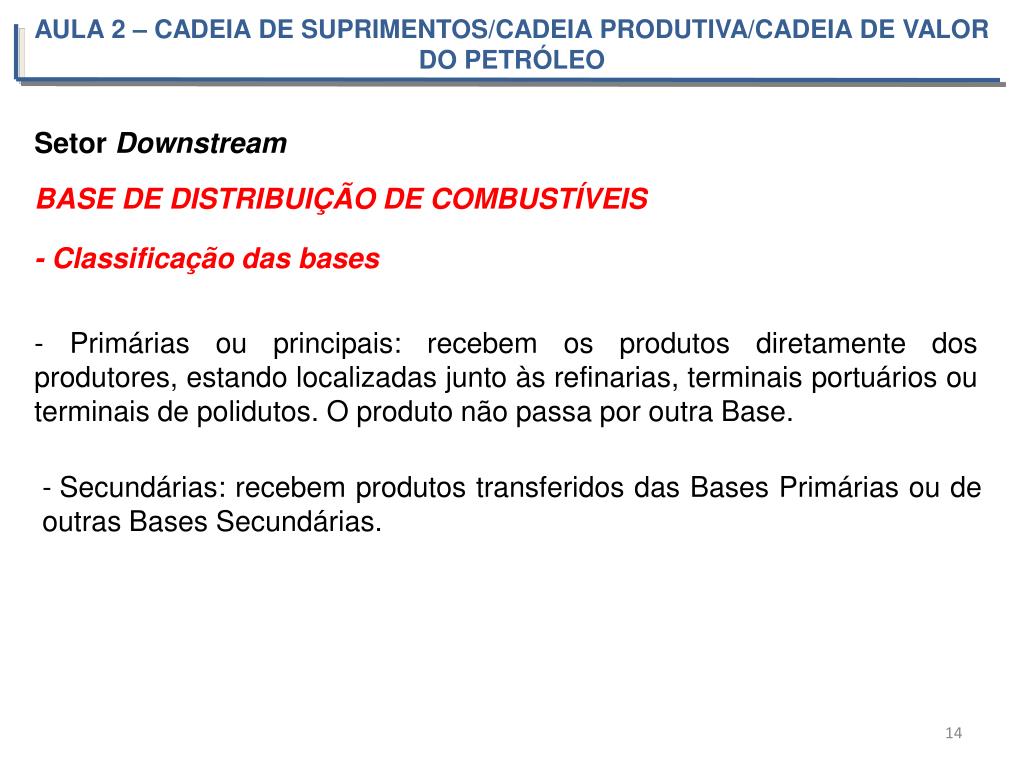 AULA 2 – CADEIA DE SUPRIMENTOS/CADEIA PRODUTIVA/CADEIA DE VALOR DO PETRÓLEO

Setor Downstream

BASE DE DISTRIBUIÇÃO DE COMBUSTÍVEIS

- Classificação das bases

- Primárias ou principais: recebem os produtos diretamente dos produtores, estando localizadas junto às refinarias, terminais portuários ou terminais de polidutos. O produto não passa por outra Base.

- Secundárias: recebem produtos transferidos das Bases Primárias ou de outras Bases Secundárias.

14